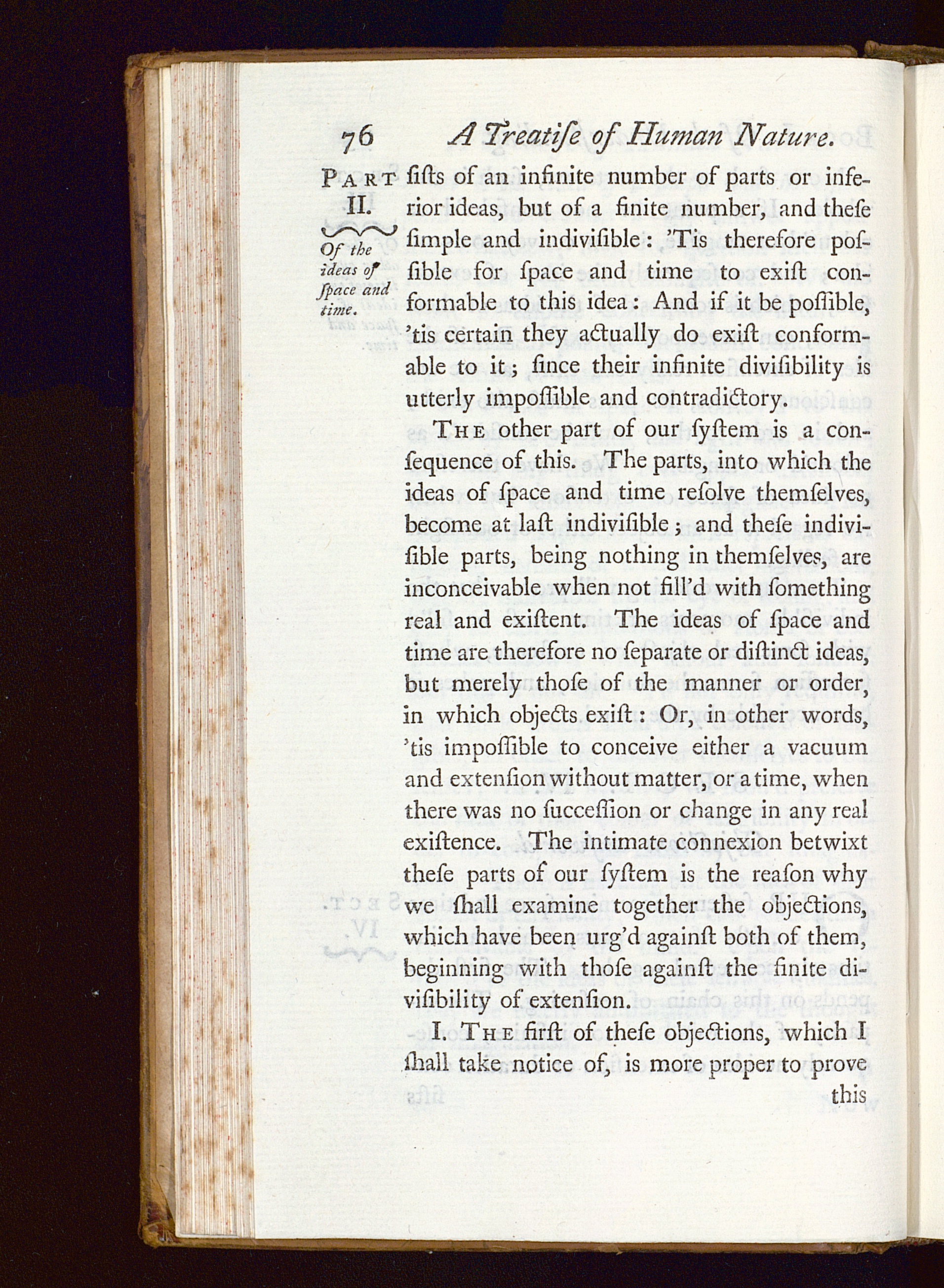 76 A Treatiſe of Human Nature.

PART II.

Of the ideas of ſpace and time.

ſiſts of an infinite number of parts or inferior ideas, but of a finite number, and theſe ſimple and indiviſible: 'Tis therefore poſſible for ſpace and time to exiſt conformable to this idea: And if it be poſſible, 'tis certain they actually do exiſt conformable to it; ſince their infinite diviſibility is utterly impoſſible and contradictory.

THE other part of our ſyſtem is a conſequence of this. The parts, into which the ideas of ſpace and time reſolve themſelves, become at laſt indiviſible; and theſe indiviſible parts, being nothing in themſelves, are inconceivable when not fill'd with ſomething real and exiſtent. The ideas of ſpace and time are therefore no ſeparate or diſtinct ideas, but merely thoſe of the manner or order, in which objects exiſt: Or, in other words, 'tis impoſſible to conceive either a vacuum and extenſion without matter, or a time, when there was no ſucceſſion or change in any real exiſtence. The intimate connexion betwixt theſe parts of our ſyſtem is the reaſon why we ſhall examine together the objections, which have been urg'd againſt both of them, beginning with thoſe againſt the finite diviſibility of extenſion.

I. THE firſt of theſe objections, which I ſhall take notice of, is more proper to prove

this